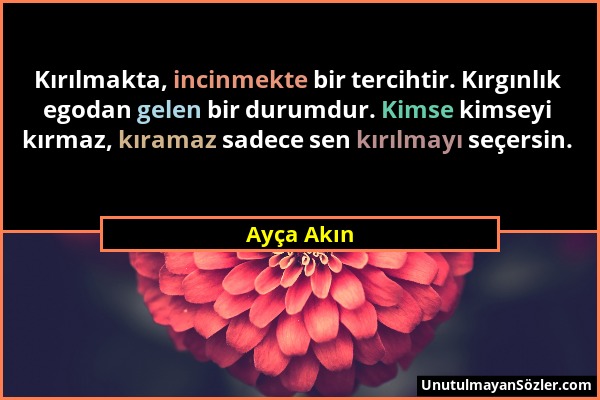 Kırılmakta, incinmekte bir tercihtir. Kırgınlık egodan gelen bir durumdur. Kimse kimseyi kırmaz, kıramaz sadece sen kırılmayı seçersin.

Ayça Akın

UnutulmayanSözler.com